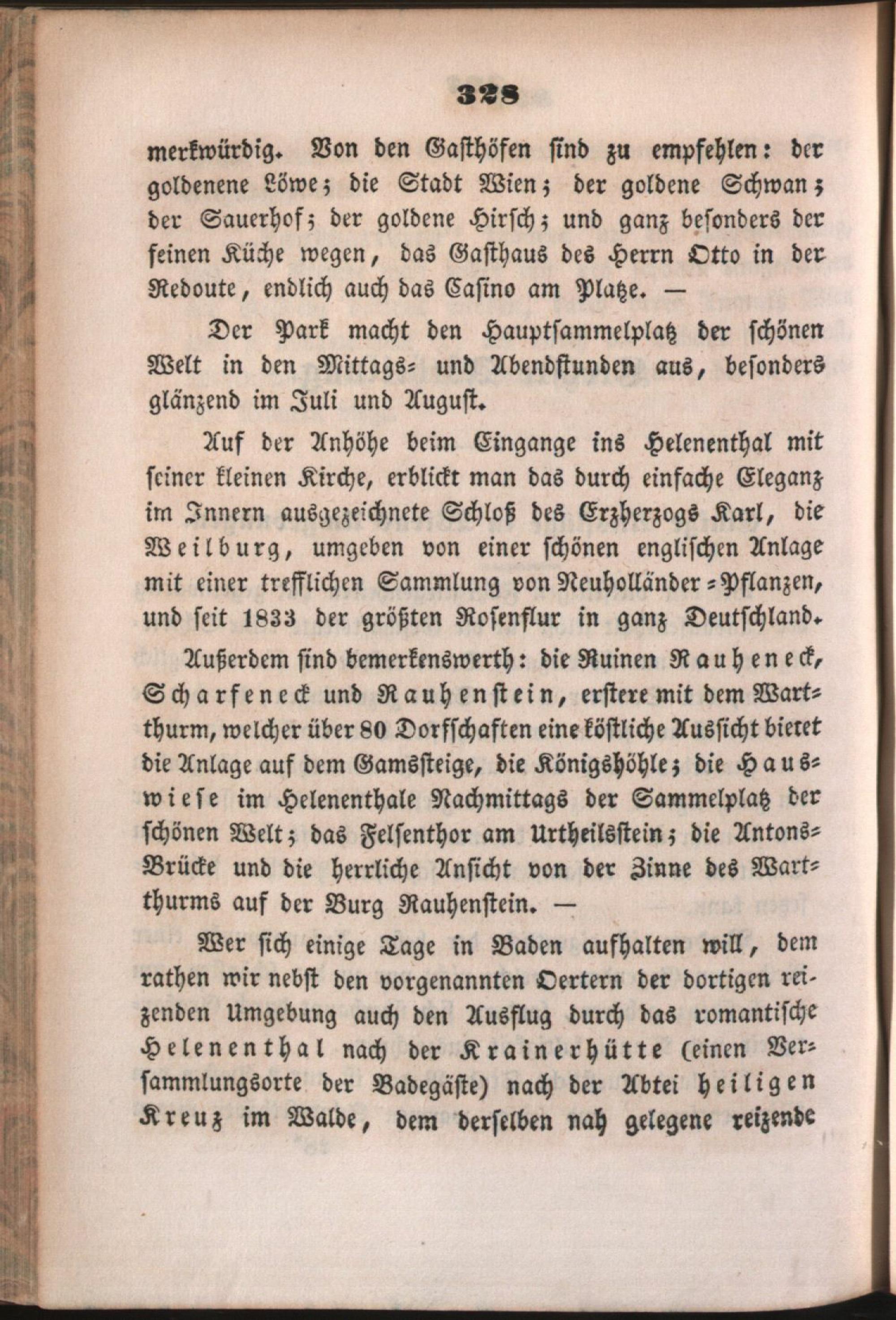 328

merkwürdig. Von den Gasthöfen sind zu empfehlen: der goldenene Löwe; die Stadt Wien; der goldene Schwan; der Sauerhof; der goldene Hirsch; und ganz besonders der feinen Küche wegen, das Gasthaus des Herrn Otto in der Redoute, endlich auch das Casino am Platze. —

Der Park macht den Hauptsammelplatz der schönen Welt in den Mittags- und Abendstunden aus, besonders glänzend im Juli und August.

Auf der Anhöhe beim Eingange ins Helenenthal mit seiner kleinen Kirche, erblickt man das durch einfache Eleganz im Innern ausgezeichnete Schloß des Erzherzogs Karl, die Weilburg, umgeben von einer schönen englischen Anlage mit einer trefflichen Sammlung von Neuholländer-Pflanzen, und seit 1833 der größten Rosenflur in ganz Deutschland.

Außerdem sind bemerkenswerth: die Ruinen Rauheneck, Scharfeneck und Rauhenstein, erstere mit dem Wartthurm, welcher über 80 Dorfschaften eine köstliche Aussicht bietet die Anlage auf dem Gamssteige, die Königshöhle; die Hauswiese im Helenenthale Nachmittags der Sammelplatz der schönen Welt; das Felsenthor am Urtheilsstein; die Antons-Brücke und die herrliche Ansicht von der Zinne des Wartthurms auf der Burg Rauhenstein. —

Wer sich einige Tage in Baden aufhalten will, dem rathen wir nebst den vorgenannten Oertern der dortigen reizenden Umgebung auch den Ausflug durch das romantische Helenenthal nach der Krainerhütte (einen Versammlungsorte der Badegäste) nach der Abtei heiligen Kreuz im Walde, dem derselben nah gelegene reizende